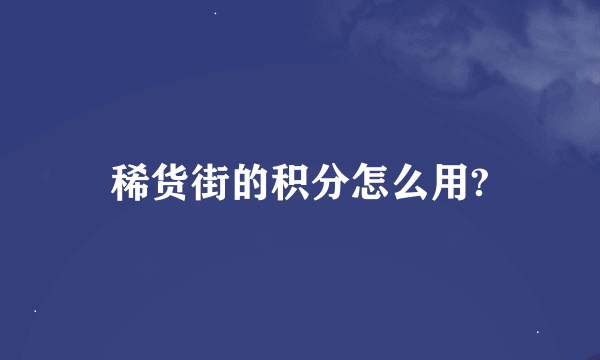 稀货街的积分怎么用?